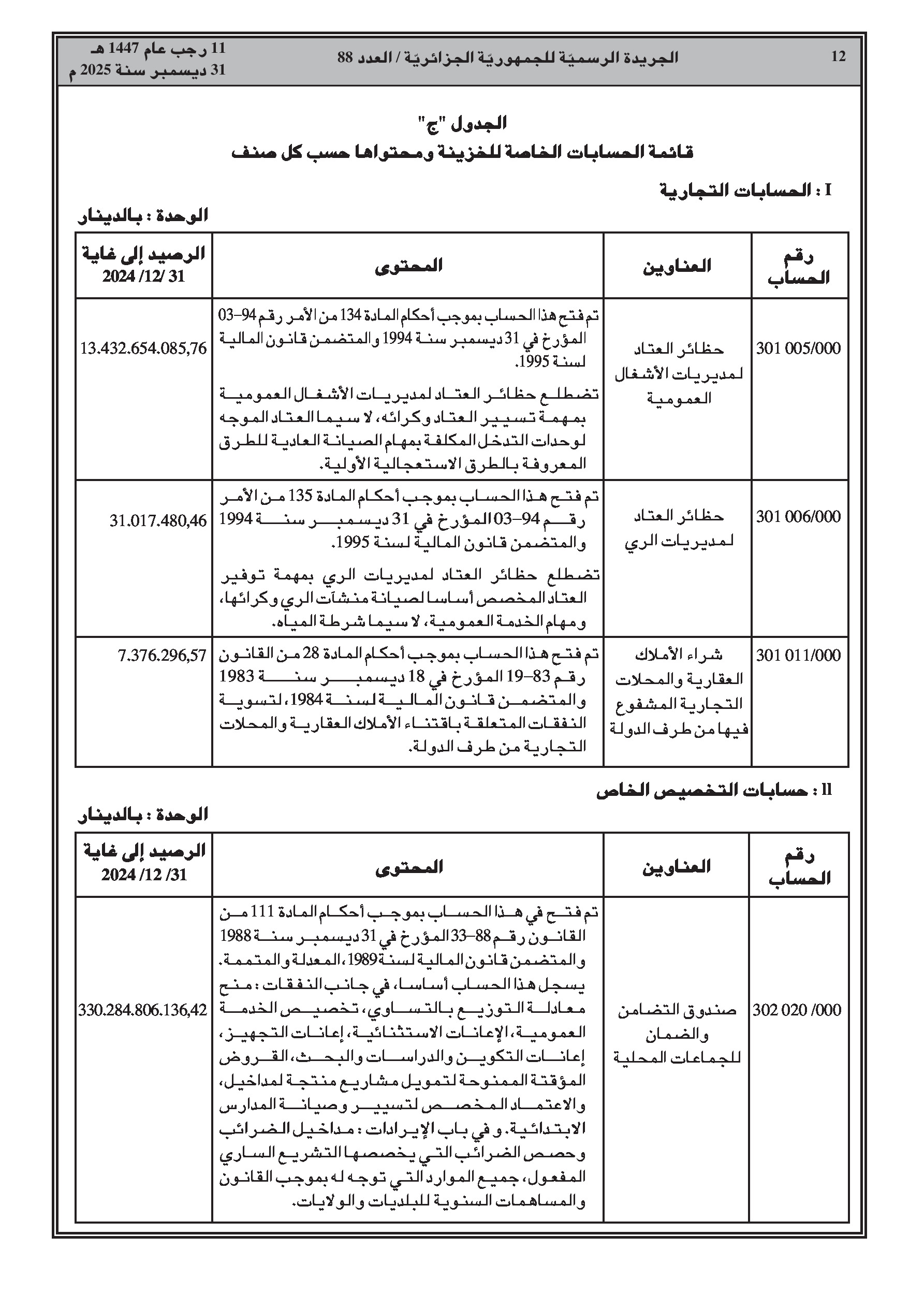 12 الجريدة الرسميّة للجمهوريّة الجزائريّة / العدد 88 11 رجب عام 1447 هـ
31 ديسمبر سنة 2025 م

الجدول "ج"
قائمة الحسابات الخاصة للخزينة ومحتواها حسب كل صنف

I : الحسابات التجارية

الوحدة : بالدينار

| رقم الحساب | العناوين | المحتوى | الرصيد إلى غاية 31 /12/ 2024 |
|---|---|---|---|
| 301 005/000 | حظائر العتاد لمديريات الأشغال العمومية | تم فتح هذا الحساب بموجب أحكام المادة 134 من الأمر رقم 94-03 المؤرخ في 31 ديسمبر سنة 1994 والمتضمن قانون المالية لسنة 1995. تضطلع حظائر العتاد لمديريات الأشغال العمومية بمهمة تسيير العتاد وكرائه، لا سيما العتاد الموجه لوحدات التدخل المكلفة بمهام الصيانة العادية للطرق المعروفة بالطرق الاستعجالية الأولية. | 13.432.654.085,76 |
| 301 006/000 | حظائر العتاد لمديريات الري | تم فتح هذا الحساب بموجب أحكام المادة 135 من الأمر رقم 94-03 المؤرخ في 31 ديسمبر سنة 1994 والمتضمن قانون المالية لسنة 1995. تضطلع حظائر العتاد لمديريات الري بمهمة توفير العتاد المخصص أساسا لصيانة منشآت الري وكرائها، ومهام الخدمة العمومية، لا سيما شرطة المياه. | 31.017.480,46 |
| 301 011/000 | شراء الأملاك العقارية والمحلات التجارية المشفوع فيها من طرف الدولة | تم فتح هذا الحساب بموجب أحكام المادة 28 من القانون رقم 83-19 المؤرخ في 18 ديسمبر سنة 1983 والمتضمن قانون المالية لسنة 1984، لتسوية النفقات المتعلقة باقتناء الأملاك العقارية والمحلات التجارية من طرف الدولة. | 7.376.296,57 |

II : حسابات التخصيص الخاص

الوحدة : بالدينار

| رقم الحساب | العناوين | المحتوى | الرصيد إلى غاية 31/ 12/ 2024 |
|---|---|---|---|
| 302 020 /000 | صندوق التضامن والضمان للجماعات المحلية | تم فتح في هذا الحساب بموجب أحكام المادة 111 من القانون رقم 88-33 المؤرخ في 31 ديسمبر سنة 1988 والمتضمن قانون المالية لسنة 1989، المعدلة والمتممة. يسجل هذا الحساب أساسا، في جانب النفقات : منح معادلة التوزيع بالتساوي، تخصيص الخدمة العمومية، الإعانات الاستثنائية، إعانات التجهيز، إعانات التكوين والدراسات والبحث، القروض المؤقتة الممنوحة لتمويل مشاريع منتجة لمداخيل، والاعتماد المخصص لتسيير وصيانة المدارس الابتدائية. و في باب الإيرادات : مداخيل الضرائب وحصص الضرائب التي يخصصها التشريع الساري المفعول، جميع الموارد التي توجه له بموجب القانون والمساهمات السنوية للبلديات والولايات. | 330.284.806.136,42 |